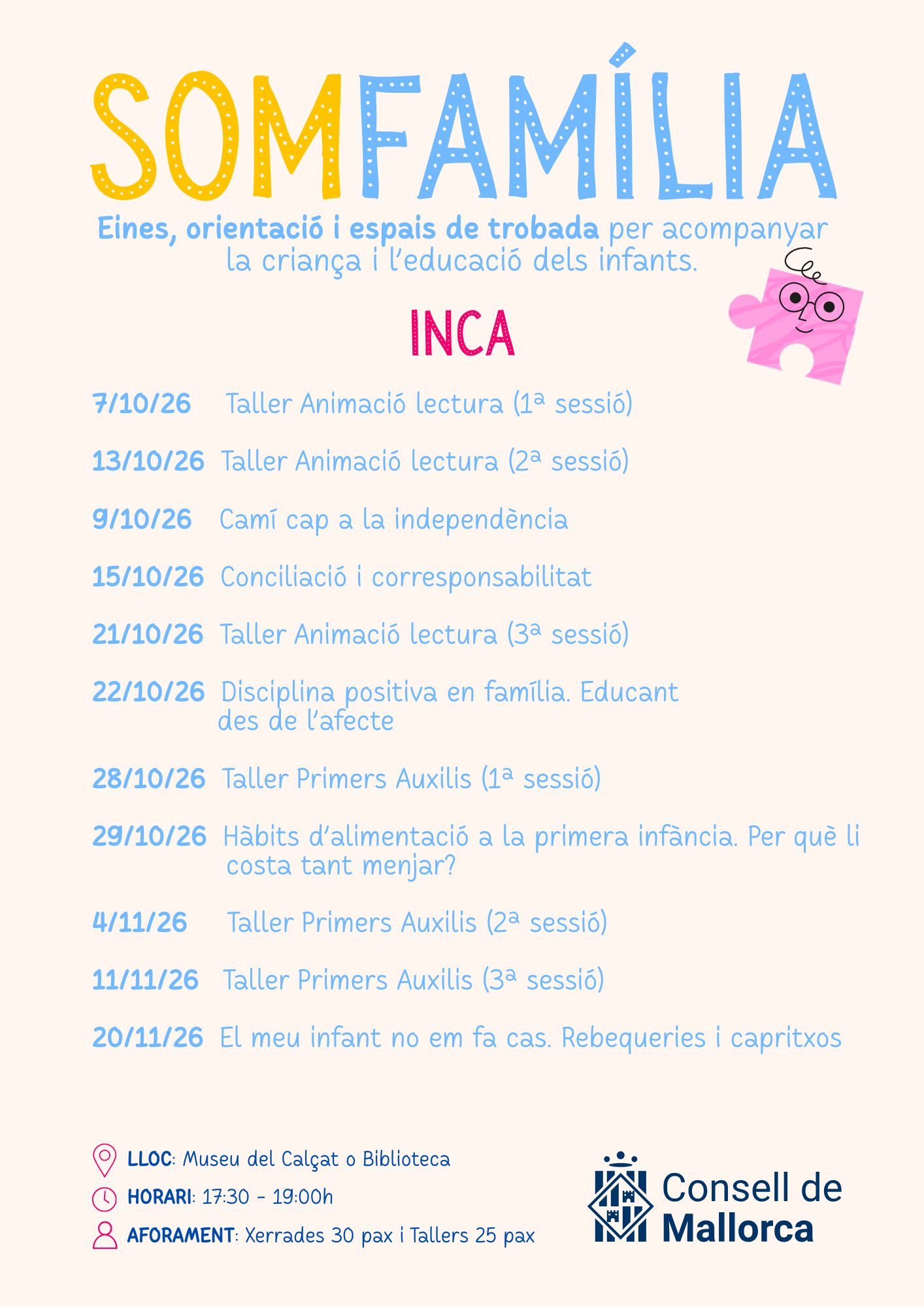 SOMFAMÍLIA

Eines, orientació i espais de trobada per acompanyar la criança i l'educació dels infants.

INCA

7/10/26 Taller Animació lectura (1ª sessió)

13/10/26 Taller Animació lectura (2ª sessió)

9/10/26 Camí cap a la independència

15/10/26 Conciliació i corresponsabilitat

21/10/26 Taller Animació lectura (3ª sessió)

22/10/26 Disciplina positiva en família. Educant des de l'afecte

28/10/26 Taller Primers Auxilis (1ª sessió)

29/10/26 Hàbits d'alimentació a la primera infància. Per què li costa tant menjar?

4/11/26 Taller Primers Auxilis (2ª sessió)

11/11/26 Taller Primers Auxilis (3ª sessió)

20/11/26 El meu infant no em fa cas. Rebequeries i capritxos

LLOC: Museu del Calçat o Biblioteca
HORARI: 17:30 - 19:00h
AFORAMENT: Xerrades 30 pax i Tallers 25 pax

Consell de
Mallorca